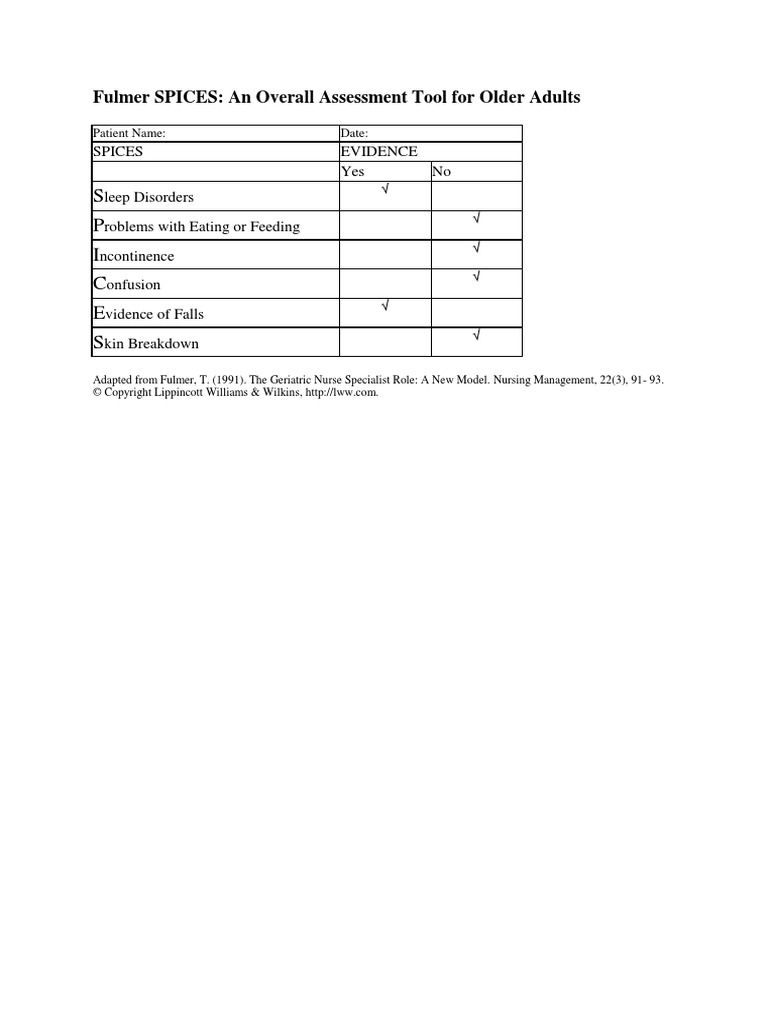 Fulmer SPICES: An Overall Assessment Tool for Older Adults

| Patient Name: | Date: | |
|---|---|---|
| SPICES | EVIDENCE | |
| | Yes | No |
| Sleep Disorders | √ | |
| Problems with Eating or Feeding | | √ |
| Incontinence | | √ |
| Confusion | | √ |
| Evidence of Falls | √ | |
| Skin Breakdown | | √ |

Adapted from Fulmer, T. (1991). The Geriatric Nurse Specialist Role: A New Model. Nursing Management, 22(3), 91- 93.
© Copyright Lippincott Williams & Wilkins, http://lww.com.